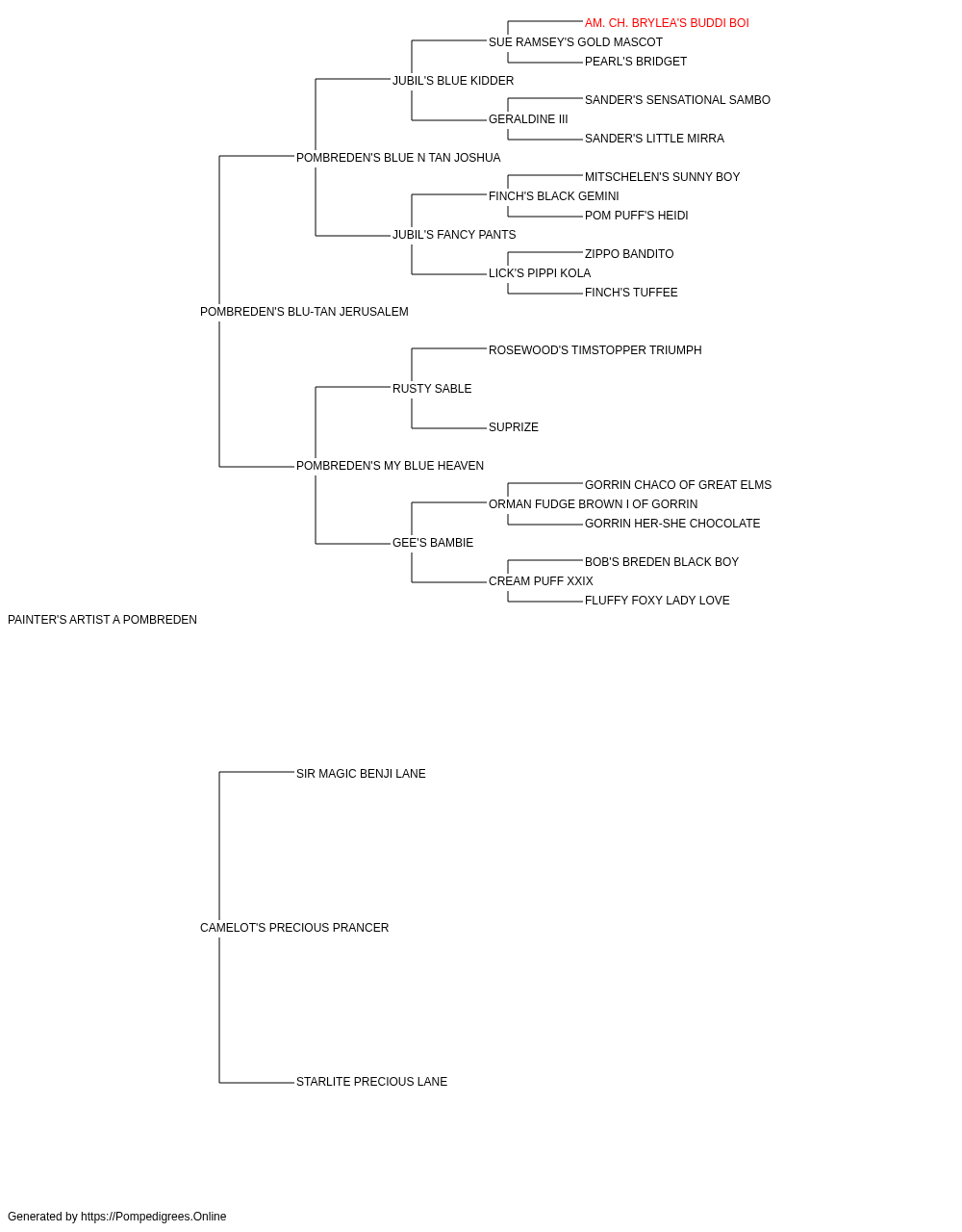 AM. CH. BRYLEA'S BUDDI BOI
SUE RAMSEY'S GOLD MASCOT
PEARL'S BRIDGET
JUBIL'S BLUE KIDDER
SANDER'S SENSATIONAL SAMBO
GERALDINE III
SANDER'S LITTLE MIRRA
POMBREDEN'S BLUE N TAN JOSHUA
MITSCHELEN'S SUNNY BOY
FINCH'S BLACK GEMINI
POM PUFF'S HEIDI
JUBIL'S FANCY PANTS
ZIPPO BANDITO
LICK'S PIPPI KOLA
FINCH'S TUFFEE
POMBREDEN'S BLU-TAN JERUSALEM
ROSEWOOD'S TIMSTOPPER TRIUMPH
RUSTY SABLE
SUPRIZE
POMBREDEN'S MY BLUE HEAVEN
GORRIN CHACO OF GREAT ELMS
ORMAN FUDGE BROWN I OF GORRIN
GORRIN HER-SHE CHOCOLATE
GEE'S BAMBIE
BOB'S BREDEN BLACK BOY
CREAM PUFF XXIX
FLUFFY FOXY LADY LOVE
PAINTER'S ARTIST A POMBREDEN
SIR MAGIC BENJI LANE
CAMELOT'S PRECIOUS PRANCER
STARLITE PRECIOUS LANE
Generated by https://Pompedigrees.Online